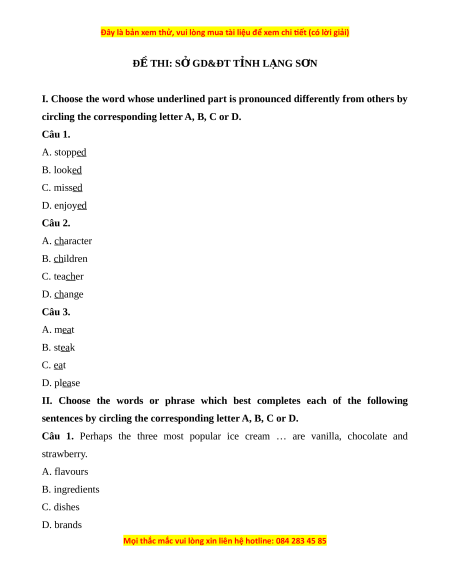 Đây là bản xem thử, vui lòng mua tài liệu để xem chi tiết (có lời giải)

ĐỀ THI: SỞ GD&ĐT TỈNH LẠNG SƠN

I. Choose the word whose underlined part is pronounced differently from others by circling the corresponding letter A, B, C or D.

Câu 1.

A. stopped

B. looked

C. missed

D. enjoyed

Câu 2.

A. character

B. children

C. teacher

D. change

Câu 3.

A. meat

B. steak

C. eat

D. please

II. Choose the words or phrase which best completes each of the following sentences by circling the corresponding letter A, B, C or D.

Câu 1. Perhaps the three most popular ice cream … are vanilla, chocolate and strawberry.

A. flavours

B. ingredients

C. dishes

D. brands

Mọi thắc mắc vui lòng xin liên hệ hotline: 084 283 45 85